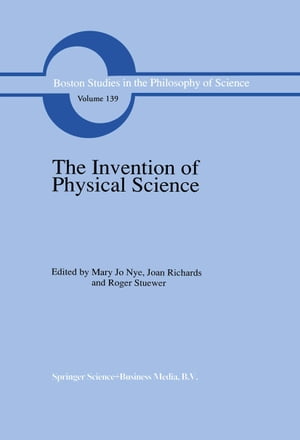 Boston Studies in the Philosophy of Science

Volume 139

The Invention of Physical Science

Edited by Mary Jo Nye, Joan Richards and Roger Stuewer

Springer Science+Business Media, B.V.